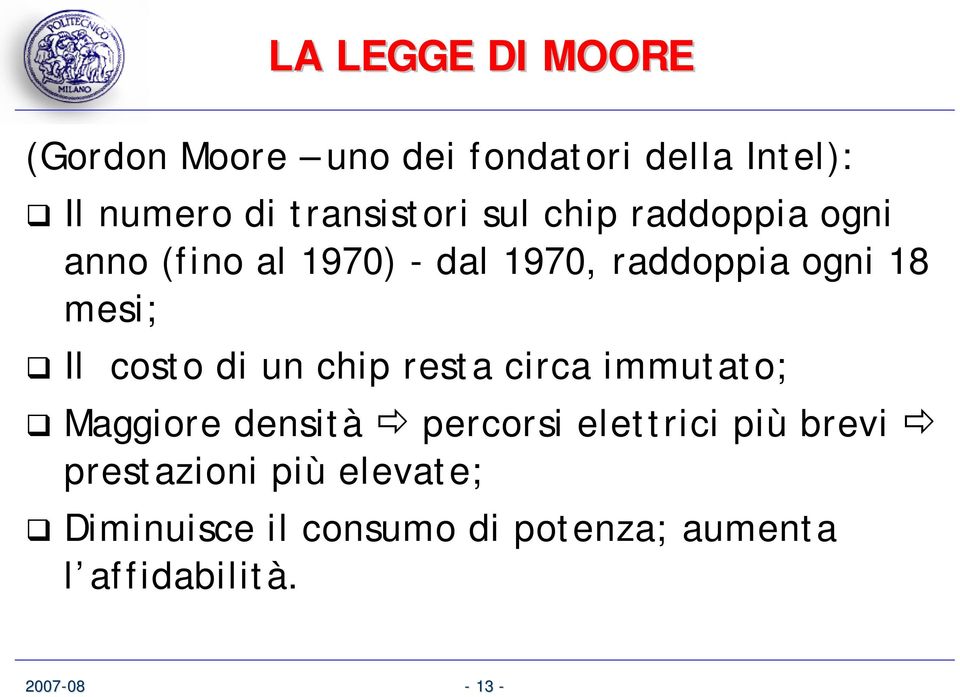 POLITECNICO
MILANO

LA LEGGE DI MOORE

(Gordon Moore – uno dei fondatori della Intel):

❑ Il numero di transistori sul chip raddoppia ogni anno (fino al 1970) - dal 1970, raddoppia ogni 18 mesi;

❑ Il costo di un chip resta circa immutato;

❑ Maggiore densità ⇨ percorsi elettrici più brevi ⇨ prestazioni più elevate;

❑ Diminuisce il consumo di potenza; aumenta l'affidabilità.

2007-08

- 13 -